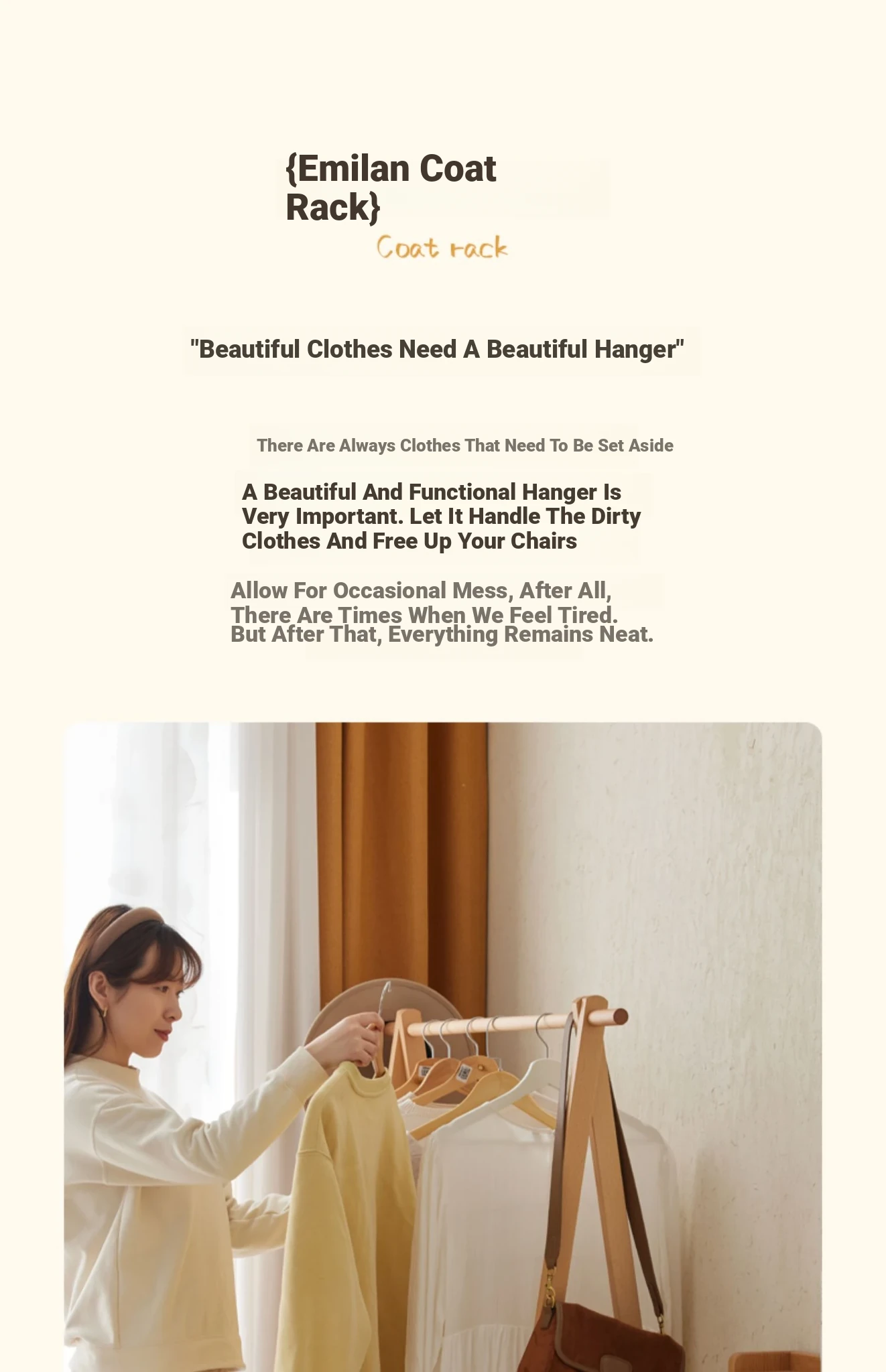 {Emilan Coat Rack}

Coat rack

"Beautiful Clothes Need A Beautiful Hanger"

There Are Always Clothes That Need To Be Set Aside

A Beautiful And Functional Hanger Is Very Important. Let It Handle The Dirty Clothes And Free Up Your Chairs

Allow For Occasional Mess, After All, There Are Times When We Feel Tired. But After That, Everything Remains Neat.